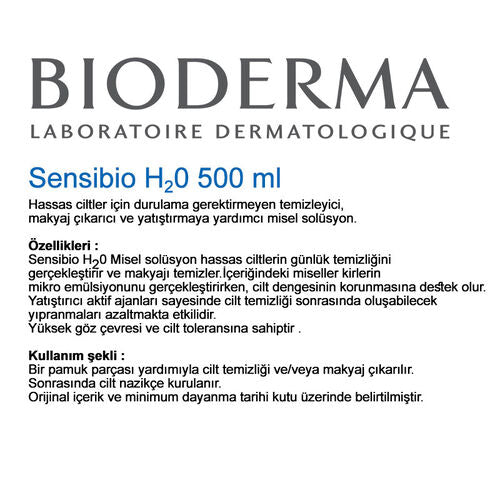 BIODERMA
LABORATOIRE DERMATOLOGIQUE

Sensibio $H_20$ 500 ml

Hassas ciltler için durulama gerektirmeyen temizleyici, makyaj çıkarıcı ve yatıştırmaya yardımcı misel solüsyon.

Özellikleri :
Sensibio $H_20$ Misel solüsyon hassas ciltlerin günlük temizliğini gerçekleştirir ve makyajı temizler.İçeriğindeki miseller kirlerin mikro emülsiyonunu gerçekleştirirken, cilt dengesinin korunmasına destek olur.
Yatıştırıcı aktif ajanları sayesinde cilt temizliği sonrasında oluşabilecek yıpranmaları azaltmakta etkilidir.
Yüksek göz çevresi ve cilt toleransına sahiptir .

Kullanım şekli :
Bir pamuk parçası yardımıyla cilt temizliği ve/veya makyaj çıkarılır.
Sonrasında cilt nazikçe kurulanır.
Orijinal içerik ve minimum dayanma tarihi kutu üzerinde belirtilmiştir.